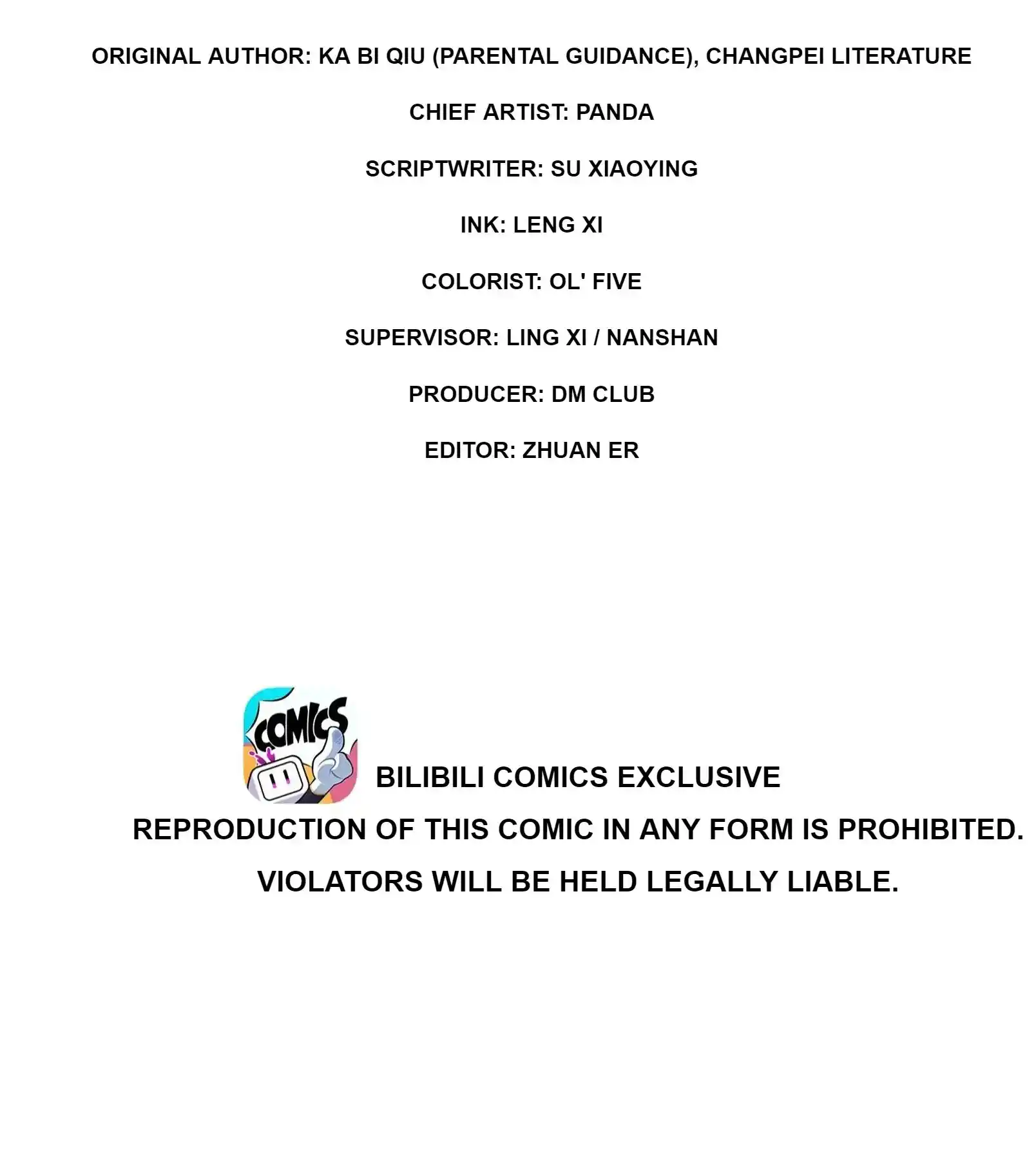 ORIGINAL AUTHOR: KA BI QIU (PARENTAL GUIDANCE), CHANGPEI LITERATURE

CHIEF ARTIST: PANDA

SCRIPTWRITER: SU XIAOYING

INK: LENG XI

COLORIST: OL' FIVE

SUPERVISOR: LING XI / NANSHAN

PRODUCER: DM CLUB

EDITOR: ZHUAN ER

COMICS

BILIBILI COMICS EXCLUSIVE

REPRODUCTION OF THIS COMIC IN ANY FORM IS PROHIBITED.

VIOLATORS WILL BE HELD LEGALLY LIABLE.